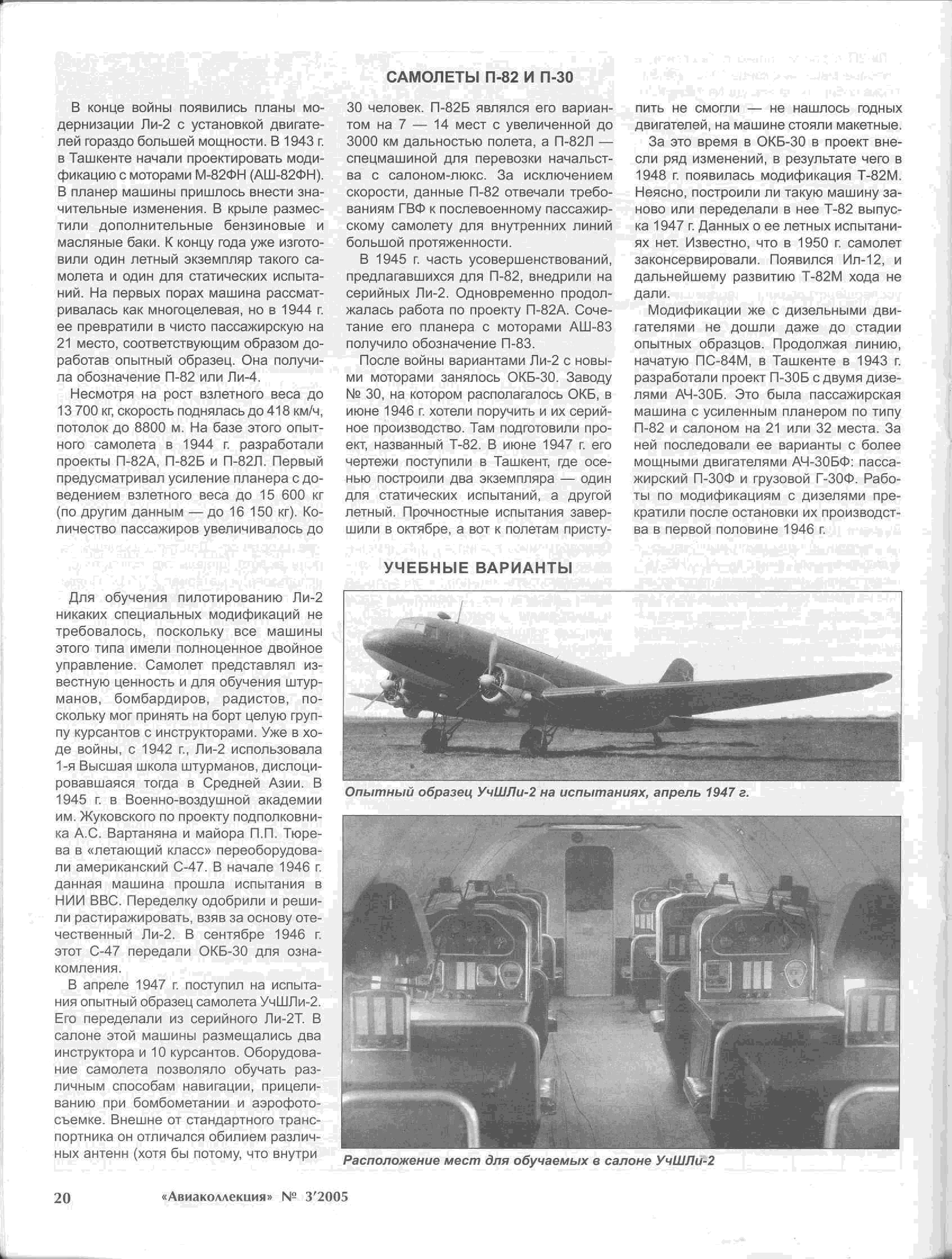 САМОЛЕТЫ П-82 И П-30

В конце войны появились планы модернизации Ли-2 с установкой двигателей гораздо большей мощности. В 1943 г. в Ташкенте начали проектировать модификацию с моторами М-82ФН (АШ-82ФН). В планер машины пришлось внести значительные изменения. В крыле разместили дополнительные бензиновые и масляные баки. К концу года уже изготовили один летный экземпляр такого самолета и один для статических испытаний. На первых порах машина рассматривалась как многоцелевая, но в 1944 г. ее превратили в чисто пассажирскую на 21 место, соответствующим образом доработав опытный образец. Она получила обозначение П-82 или Ли-4.

Несмотря на рост взлетного веса до 13 700 кг, скорость поднялась до 418 км/ч, потолок до 8800 м. На базе этого опытного самолета в 1944 г. разработали проекты П-82А, П-82Б и П-82Л. Первый предусматривал усиление планера с доведением взлетного веса до 15 600 кг (по другим данным — до 16 150 кг). Количество пассажиров увеличивалось до 30 человек. П-82Б являлся его вариантом на 7 — 14 мест с увеличенной до 3000 км дальностью полета, а П-82Л — спецмашиной для перевозки начальства с салоном-люкс. За исключением скорости, данные П-82 отвечали требованиям ГВФ к послевоенному пассажирскому самолету для внутренних линий большой протяженности.

В 1945 г. часть усовершенствований, предлагавшихся для П-82, внедрили на серийных Ли-2. Одновременно продолжалась работа по проекту П-82А. Сочетание его планера с моторами АШ-83 получило обозначение П-83.

После войны вариантами Ли-2 с новыми моторами занялось ОКБ-30. Заводу № 30, на котором располагалось ОКБ, в июне 1946 г. хотели поручить и их серийное производство. Там подготовили проект, названный Т-82. В июне 1947 г. его чертежи поступили в Ташкент, где осенью построили два экземпляра — один для статических испытаний, а другой летный. Прочностные испытания завершили в октябре, а вот к полетам приступить не смогли — не нашлось годных двигателей, на машине стояли макетные.

За это время в ОКБ-30 в проект внесли ряд изменений, в результате чего в 1948 г. появилась модификация Т-82М. Неясно, построили ли такую машину заново или переделали в нее Т-82 выпуска 1947 г. Данных о ее летных испытаниях нет. Известно, что в 1950 г. самолет законсервировали. Появился Ил-12, и дальнейшему развитию Т-82М хода не дали.

Модификации же с дизельными двигателями не дошли даже до стадии опытных образцов. Продолжая линию, начатую ПС-84М, в Ташкенте в 1943 г. разработали проект П-30Б с двумя дизелями АЧ-30Б. Это была пассажирская машина с усиленным планером по типу П-82 и салоном на 21 или 32 места. За ней последовали ее варианты с более мощными двигателями АЧ-30БФ: пассажирский П-30Ф и грузовой Г-30Ф. Работы по модификациям с дизелями прекратили после остановки их производства в первой половине 1946 г.

УЧЕБНЫЕ ВАРИАНТЫ

Для обучения пилотированию Ли-2 никаких специальных модификаций не требовалось, поскольку все машины этого типа имели полноценное двойное управление. Самолет представлял известную ценность и для обучения штурманов, бомбардиров, радистов, поскольку мог принять на борт целую группу курсантов с инструкторами. Уже в ходе войны, с 1942 г., Ли-2 использовала 1-я Высшая школа штурманов, дислоцировавшаяся тогда в Средней Азии. В 1945 г. в Военно-воздушной академии им. Жуковского по проекту подполковника А.С. Вартаняна и майора П.П. Тюрева в «летающий класс» переоборудовали американский С-47. В начале 1946 г. данная машина прошла испытания в НИИ ВВС. Переделку одобрили и решили растиражировать, взяв за основу отечественный Ли-2. В сентябре 1946 г. этот С-47 передали ОКБ-30 для ознакомления.

В апреле 1947 г. поступил на испытания опытный образец самолета УчШЛи-2. Его переделали из серийного Ли-2Т. В салоне этой машины размещались два инструктора и 10 курсантов. Оборудование самолета позволяло обучать различным способам навигации, прицеливанию при бомбометании и аэрофотосъемке. Внешне от стандартного транспортника он отличался обилием различных антенн (хотя бы потому, что внутри

Опытный образец УчШЛи-2 на испытаниях, апрель 1947 г.

Расположение мест для обучаемых в салоне УчШЛи-2

20 «Авиаколлекция» № 3'2005